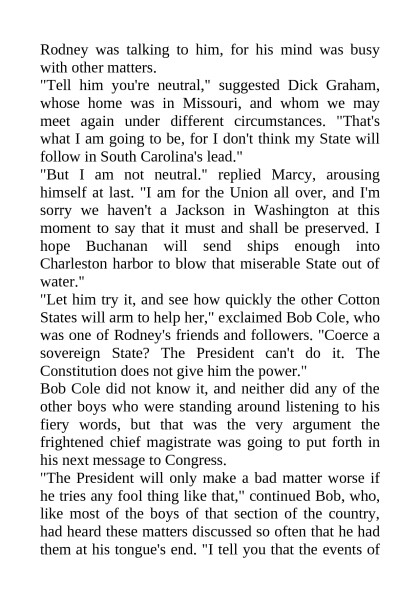 Rodney was talking to him, for his mind was busy with other matters.

"Tell him you're neutral," suggested Dick Graham, whose home was in Missouri, and whom we may meet again under different circumstances. "That's what I am going to be, for I don't think my State will follow in South Carolina's lead."

"But I am not neutral." replied Marcy, arousing himself at last. "I am for the Union all over, and I'm sorry we haven't a Jackson in Washington at this moment to say that it must and shall be preserved. I hope Buchanan will send ships enough into Charleston harbor to blow that miserable State out of water."

"Let him try it, and see how quickly the other Cotton States will arm to help her," exclaimed Bob Cole, who was one of Rodney's friends and followers. "Coerce a sovereign State? The President can't do it. The Constitution does not give him the power."

Bob Cole did not know it, and neither did any of the other boys who were standing around listening to his fiery words, but that was the very argument the frightened chief magistrate was going to put forth in his next message to Congress.

"The President will only make a bad matter worse if he tries any fool thing like that," continued Bob, who, like most of the boys of that section of the country, had heard these matters discussed so often that he had them at his tongue's end. "I tell you that the events of